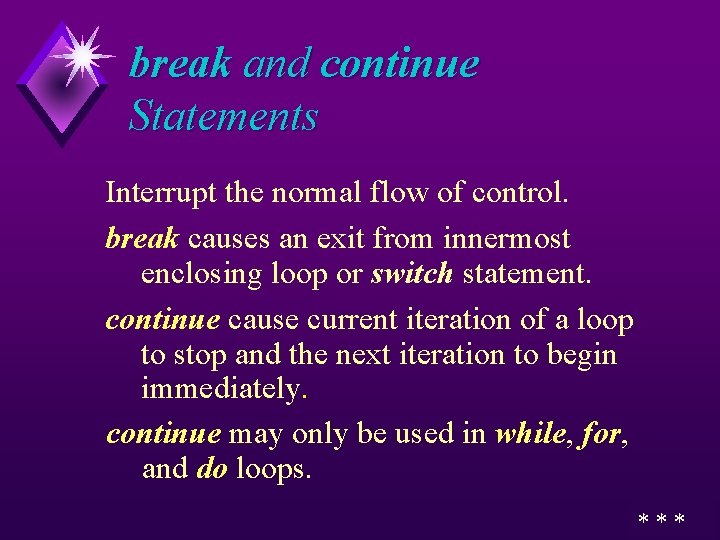 break and continue Statements

Interrupt the normal flow of control.

break causes an exit from innermost enclosing loop or switch statement.

continue cause current iteration of a loop to stop and the next iteration to begin immediately.

continue may only be used in while, for, and do loops.

* * *